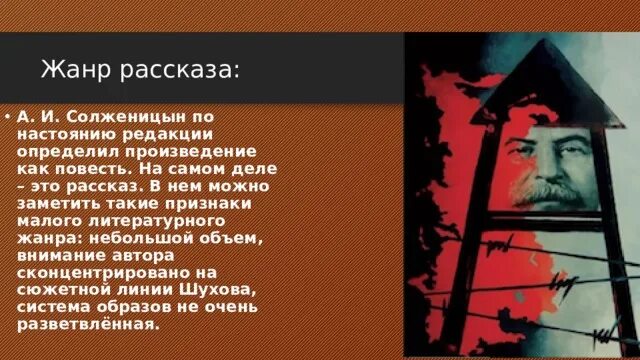 Жанр рассказа:

• А. И. Солженицын по настоянию редакции определил произведение как повесть. На самом деле – это рассказ. В нем можно заметить такие признаки малого литературного жанра: небольшой объем, внимание автора сконцентрировано на сюжетной линии Шухова, система образов не очень разветвлённая.